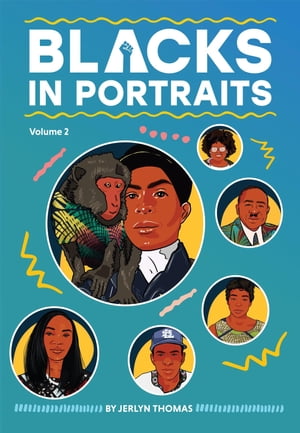 BLACKS IN PORTRAITS

Volume 2

BY JERLYN THOMAS